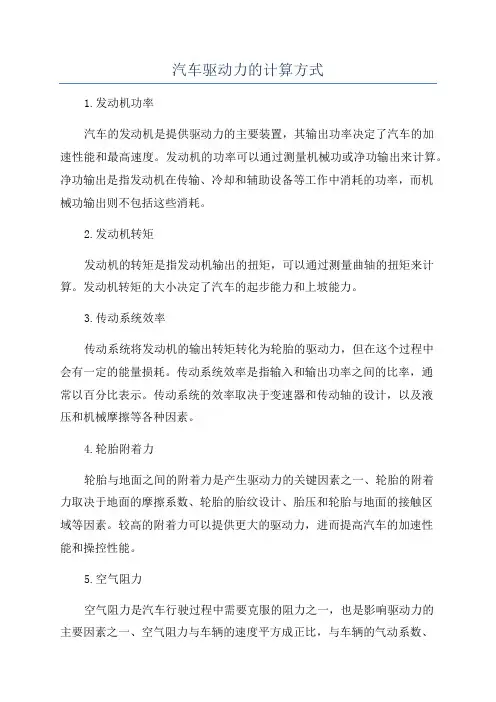 汽车驱动力的计算方式

1.发动机功率

汽车的发动机是提供驱动力的主要装置，其输出功率决定了汽车的加速性能和最高速度。发动机的功率可以通过测量机械功或净功输出来计算。净功输出是指发动机在传输、冷却和辅助设备等工作中消耗的功率，而机械功输出则不包括这些消耗。

2.发动机转矩

发动机的转矩是指发动机输出的扭矩，可以通过测量曲轴的扭矩来计算。发动机转矩的大小决定了汽车的起步能力和上坡能力。

3.传动系统效率

传动系统将发动机的输出转矩转化为轮胎的驱动力，但在这个过程中会有一定的能量损耗。传动系统效率是指输入和输出功率之间的比率，通常以百分比表示。传动系统的效率取决于变速器和传动轴的设计，以及液压和机械摩擦等各种因素。

4.轮胎附着力

轮胎与地面之间的附着力是产生驱动力的关键因素之一、轮胎的附着力取决于地面的摩擦系数、轮胎的胎纹设计、胎压和轮胎与地面的接触区域等因素。较高的附着力可以提供更大的驱动力，进而提高汽车的加速性能和操控性能。

5.空气阻力

空气阻力是汽车行驶过程中需要克服的阻力之一，也是影响驱动力的主要因素之一、空气阻力与车辆的速度平方成正比，与车辆的气动系数、